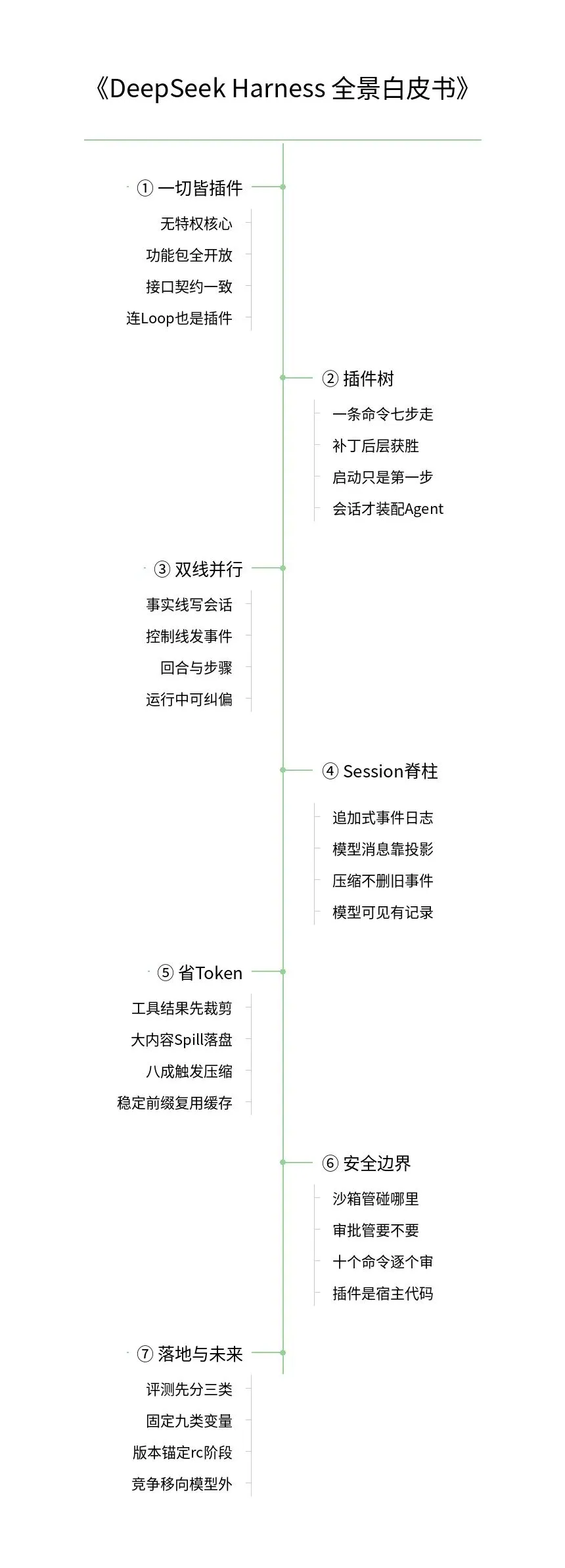 《DeepSeek Harness 全景白皮书》

① 一切皆插件

无特权核心

功能包全开放

接口契约一致

连Loop也是插件

② 插件树

一条命令七步走

补丁后层获胜

启动只是第一步

会话才装配Agent

③ 双线并行

事实线写会话

控制线发事件

回合与步骤

运行中可纠偏

④ Session脊柱

追加式事件日志

模型消息靠投影

压缩不删旧事件

模型可见有记录

⑤ 省Token

工具结果先裁剪

大内容Spill落盘

八成触发压缩

稳定前缀复用缓存

⑥ 安全边界

沙箱管碰哪里

审批管要不要

十个命令逐个审

插件是宿主代码

⑦ 落地与未来

评测先分三类

固定九类变量

版本锚定rc阶段

竞争移向模型外